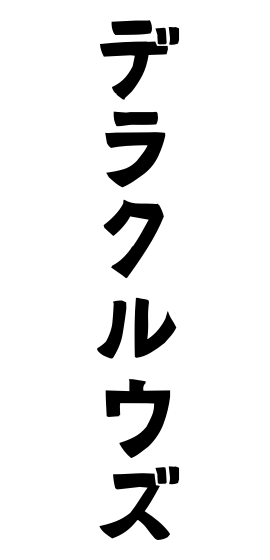 デラクルウズ